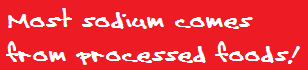 Most sodium comes from processed foods!